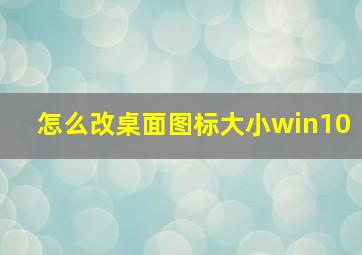 怎么改桌面图标大小win10